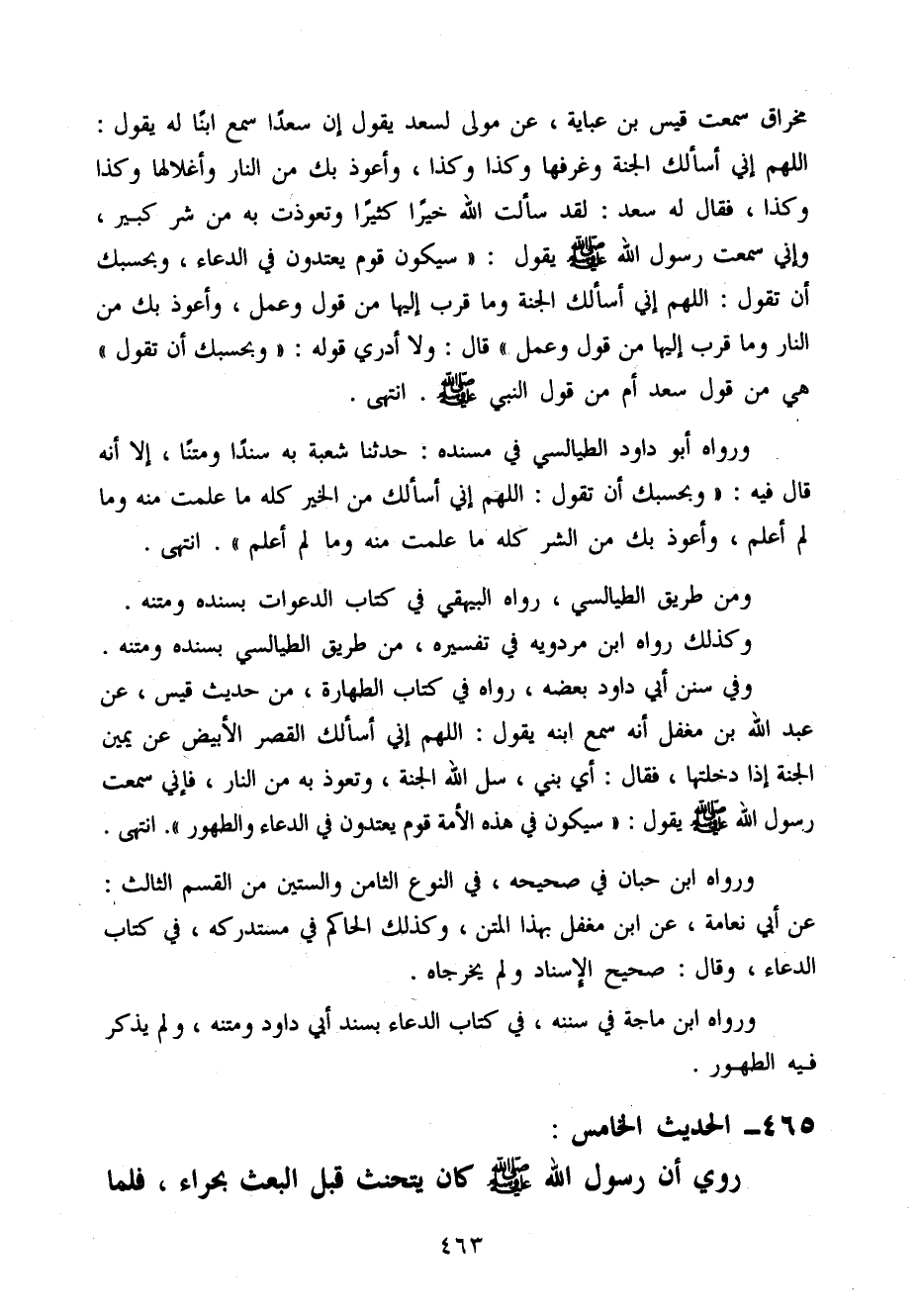 مخراق سمعت قيس بن عباية ، عن مولى لسعد يقول إن سعدًا سمع ابنًا له يقول : اللهم إني أسألك الجنة وغرفها وكذا وكذا ، وأعوذ بك من النار وأغلالها وكذا وكذا ، فقال له سعد : لقد سألت الله خيرًا كثيرًا وتعوذت به من شر كبير ، وإني سمعت رسول الله ﷺ يقول : « سيكون قوم يعتدون في الدعاء ، وبحسبك أن تقول : اللهم إني أسألك الجنة وما قرب إليها من قول وعمل ، وأعوذ بك من النار وما قرب إليها من قول وعمل » قال : ولا أدري قوله : « وبحسبك أن تقول » هي من قول سعد أم من قول النبي ﷺ . انتهى .

ورواه أبو داود الطيالسي في مسنده : حدثنا شعبة به سندًا ومتنًا ، إلا أنه قال فيه : « وبحسبك أن تقول : اللهم إني أسألك من الخير كله ما علمت منه وما لم أعلم ، وأعوذ بك من الشر كله ما علمت منه وما لم أعلم » . انتهى .

ومن طريق الطيالسي ، رواه البيهقي في كتاب الدعوات بسنده ومتنه .
وكذلك رواه ابن مردويه في تفسيره ، من طريق الطيالسي بسنده ومتنه .
وفي سنن أبي داود بعضه ، رواه في كتاب الطهارة ، من حديث قيس ، عن عبد الله بن مغفل أنه سمع ابنه يقول : اللهم إني أسألك القصر الأبيض عن يمين الجنة إذا دخلتها ، فقال : أي بني ، سل الله الجنة ، وتعوذ به من النار ، فإني سمعت رسول الله ﷺ يقول : « سيكون في هذه الأمة قوم يعتدون في الدعاء والطهور ». انتهى .

ورواه ابن حبان في صحيحه ، في النوع الثامن والستين من القسم الثالث : عن أبي نعامة ، عن ابن مغفل بهذا المتن ، وكذلك الحاكم في مستدركه ، في كتاب الدعاء ، وقال : صحيح الإسناد ولم يخرجاه .

ورواه ابن ماجة في سننه ، في كتاب الدعاء بسند أبي داود ومتنه ، ولم يذكر فيه الطهور .

٤٦٥ـ الحديث الخامس :
روي أن رسول الله ﷺ كان يتحنث قبل البعث بحراء ، فلما

٤٦٣